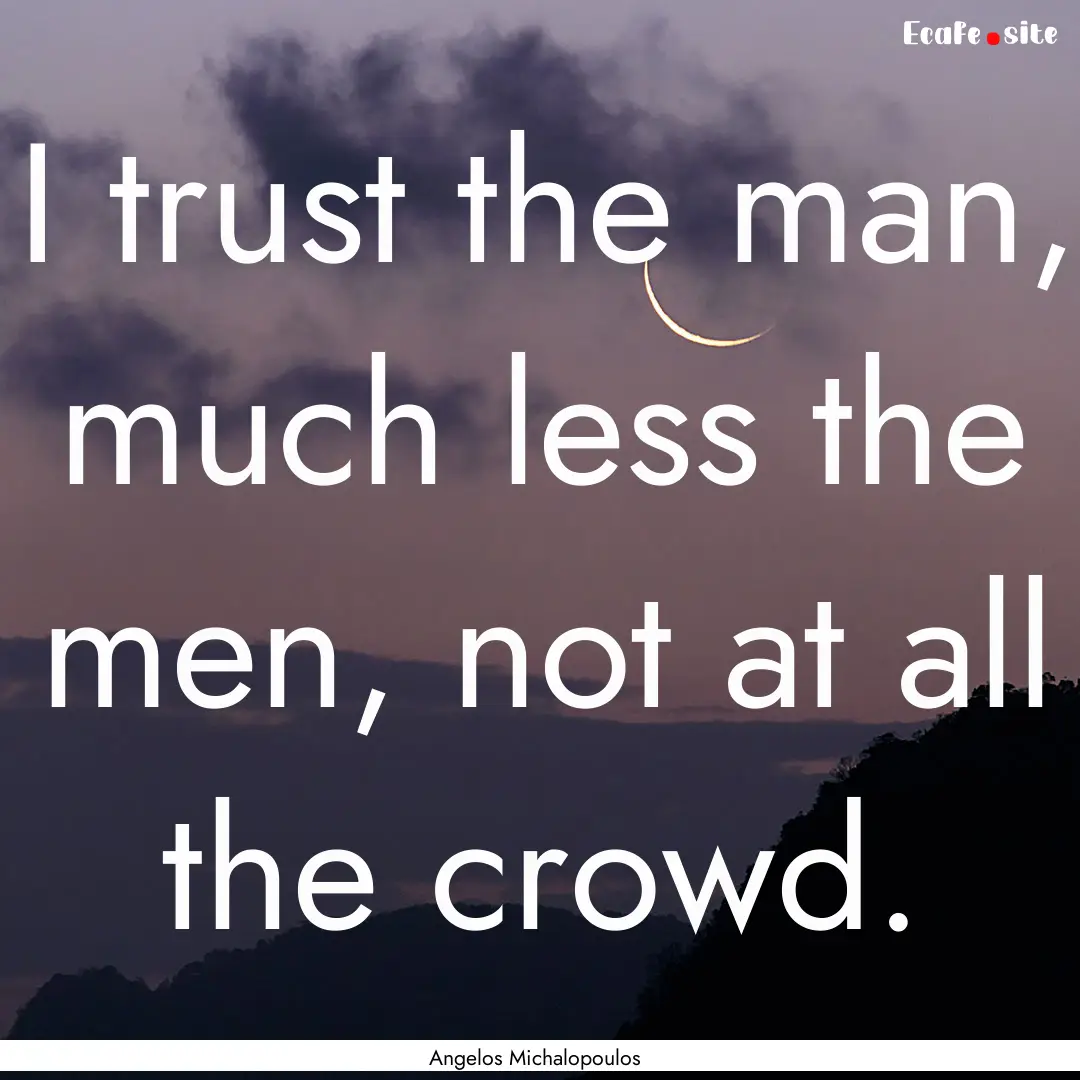 Ecafe.site

I trust the man, much less the men, not at all the crowd.

Angelos Michalopoulos